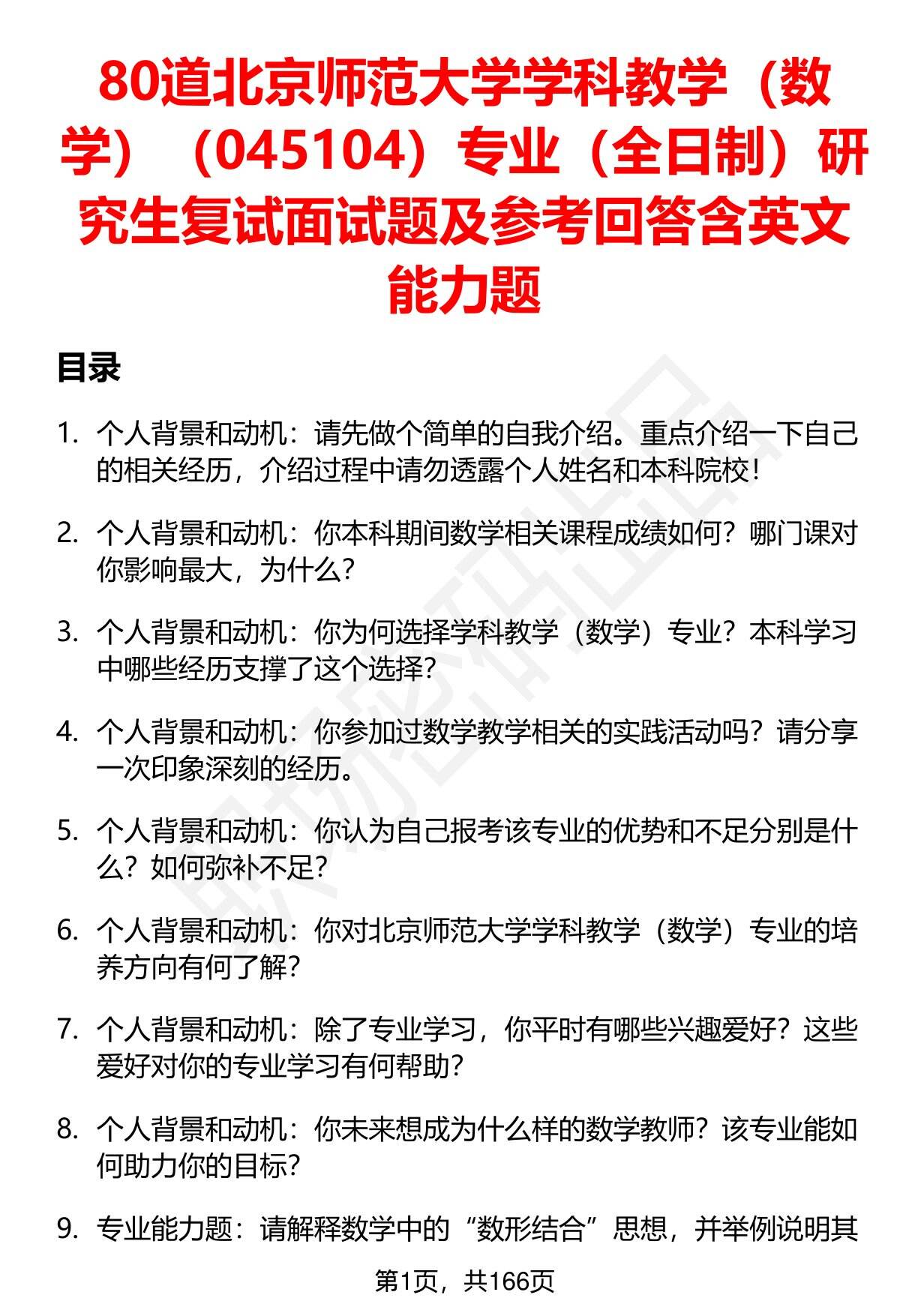 80道北京师范大学学科教学（数学）（045104）专业（全日制）研究生复试面试题及参考回答含英文能力题

目录

1. 个人背景和动机：请先做个简单的自我介绍。重点介绍一下自己的相关经历，介绍过程中请勿透露个人姓名和本科院校！

2. 个人背景和动机：你本科期间数学相关课程成绩如何？哪门课对你影响最大，为什么？

3. 个人背景和动机：你为何选择学科教学（数学）专业？本科学习中哪些经历支撑了这个选择？

4. 个人背景和动机：你参加过数学教学相关的实践活动吗？请分享一次印象深刻的经历。

5. 个人背景和动机：你认为自己报考该专业的优势和不足分别是什么？如何弥补不足？

6. 个人背景和动机：你对北京师范大学学科教学（数学）专业的培养方向有何了解？

7. 个人背景和动机：除了专业学习，你平时有哪些兴趣爱好？这些爱好对你的专业学习有何帮助？

8. 个人背景和动机：你未来想成为什么样的数学教师？该专业能如何助力你的目标？

9. 专业能力题：请解释数学中的“数形结合”思想，并举例说明其

第1页，共166页